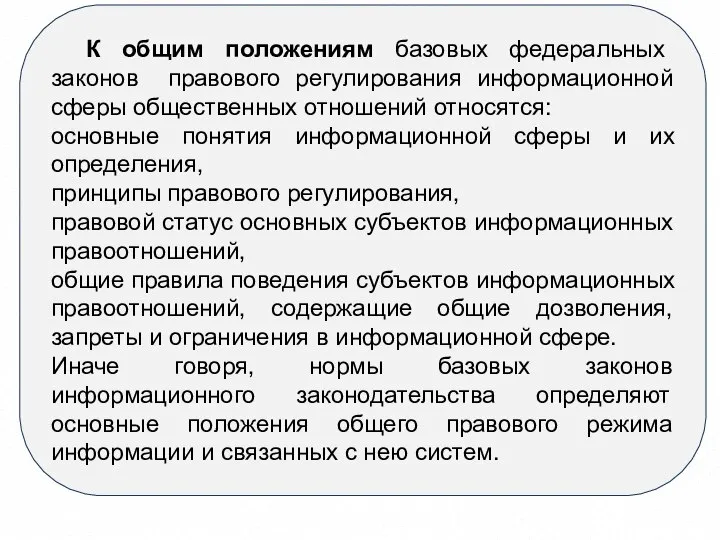 К общим положениям базовых федеральных законов правового регулирования информационной сферы общественных отношений относятся:
основные понятия информационной сферы и их определения,
принципы правового регулирования,
правовой статус основных субъектов информационных правоотношений,
общие правила поведения субъектов информационных правоотношений, содержащие общие дозволения, запреты и ограничения в информационной сфере.
Иначе говоря, нормы базовых законов информационного законодательства определяют основные положения общего правового режима информации и связанных с нею систем.